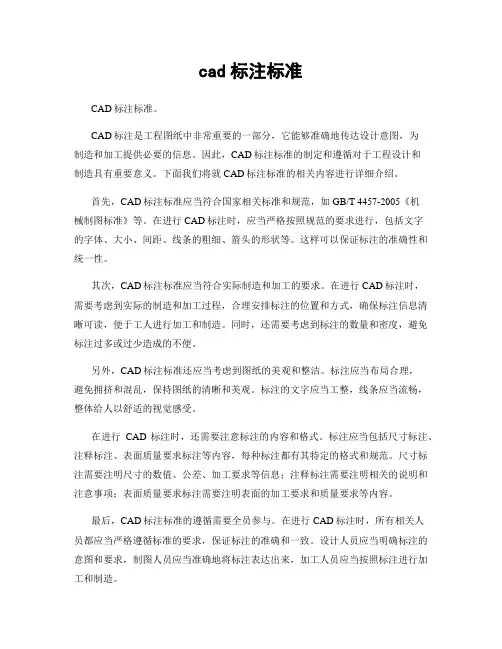 cad 标注标准

CAD 标注标准。

CAD 标注是工程图纸中非常重要的一部分，它能够准确地传达设计意图，为制造和加工提供必要的信息。因此，CAD 标注标准的制定和遵循对于工程设计和制造具有重要意义。下面我们将就 CAD 标注标准的相关内容进行详细介绍。

首先，CAD 标注标准应当符合国家相关标准和规范，如 GB/T 4457-2005《机械制图标准》等。在进行 CAD 标注时，应当严格按照规范的要求进行，包括文字的字体、大小、间距、线条的粗细、箭头的形状等。这样可以保证标注的准确性和统一性。

其次，CAD 标注标准应当符合实际制造和加工的要求。在进行 CAD 标注时，需要考虑到实际的制造和加工过程，合理安排标注的位置和方式，确保标注信息清晰可读，便于工人进行加工和制造。同时，还需要考虑到标注的数量和密度，避免标注过多或过少造成的不便。

另外，CAD 标注标准还应当考虑到图纸的美观和整洁。标注应当布局合理，避免拥挤和混乱，保持图纸的清晰和美观。标注的文字应当工整，线条应当流畅，整体给人以舒适的视觉感受。

在进行 CAD 标注时，还需要注意标注的内容和格式。标注应当包括尺寸标注、注释标注、表面质量要求标注等内容，每种标注都有其特定的格式和规范。尺寸标注需要注明尺寸的数值、公差、加工要求等信息；注释标注需要注明相关的说明和注意事项；表面质量要求标注需要注明表面的加工要求和质量要求等内容。

最后，CAD 标注标准的遵循需要全员参与。在进行 CAD 标注时，所有相关人员都应当严格遵循标准的要求，保证标注的准确和一致。设计人员应当明确标注的意图和要求，制图人员应当准确地将标注表达出来，加工人员应当按照标注进行加工和制造。